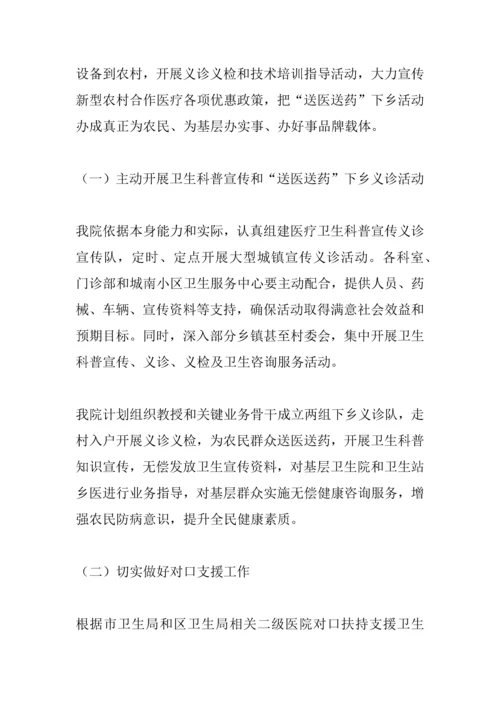 设备到农村，开展义诊义检和技术培训指导活动，大力宣传新型农村合作医疗各项优惠政策，把“送医送药”下乡活动办成真正为农民、为基层办实事、办好事品牌载体。

（一）主动开展卫生科普宣传和“送医送药”下乡义诊活动

我院依据本身能力和实际，认真组建医疗卫生科普宣传义诊宣传队，定时、定点开展大型城镇宣传义诊活动。各科室、门诊部和城南小区卫生服务中心要主动配合，提供人员、药械、车辆、宣传资料等支持，确保活动取得满意社会效益和预期目标。同时，深入部分乡镇甚至村委会，集中开展卫生科普宣传、义诊、义检及卫生咨询服务活动。

我院计划组织教授和关键业务骨干成立两组下乡义诊队，走村入户开展义诊义检，为农民群众送医送药，开展卫生科普知识宣传，无偿发放卫生宣传资料，对基层卫生院和卫生站乡医进行业务指导，对基层群众实施无偿健康咨询服务，增强农民防病意识，提升全民健康素质。

（二）切实做好对口支援工作

根据市卫生局和区卫生局相关二级医院对口扶持支援卫生